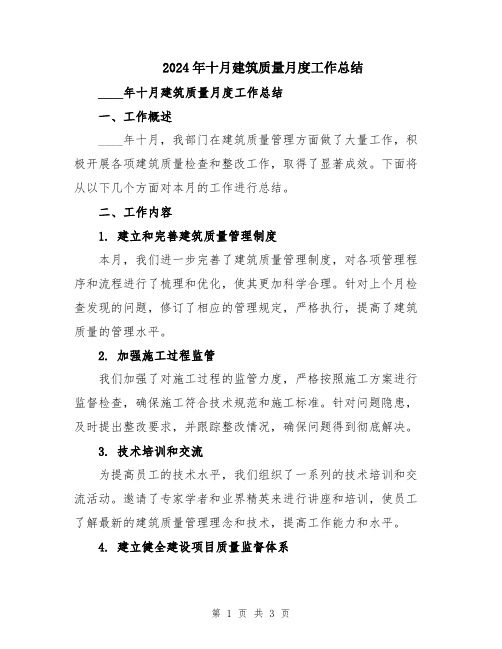 2024年十月建筑质量月度工作总结

____年十月建筑质量月度工作总结

一、工作概述

____年十月，我部门在建筑质量管理方面做了大量工作，积极开展各项建筑质量检查和整改工作，取得了显著成效。下面将从以下几个方面对本月的工作进行总结。

二、工作内容

1. 建立和完善建筑质量管理制度

本月，我们进一步完善了建筑质量管理制度，对各项管理程序和流程进行了梳理和优化，使其更加科学合理。针对上个月检查发现的问题，修订了相应的管理规定，严格执行，提高了建筑质量的管理水平。

2. 加强施工过程监管

我们加强了对施工过程的监管力度，严格按照施工方案进行监督检查，确保施工符合技术规范和施工标准。针对问题隐患，及时提出整改要求，并跟踪整改情况，确保问题得到彻底解决。

3. 技术培训和交流

为提高员工的技术水平，我们组织了一系列的技术培训和交流活动。邀请了专家学者和业界精英来进行讲座和培训，使员工了解最新的建筑质量管理理念和技术，提高工作能力和水平。

4. 建立健全建设项目质量监督体系

第 1 页 共 3 页